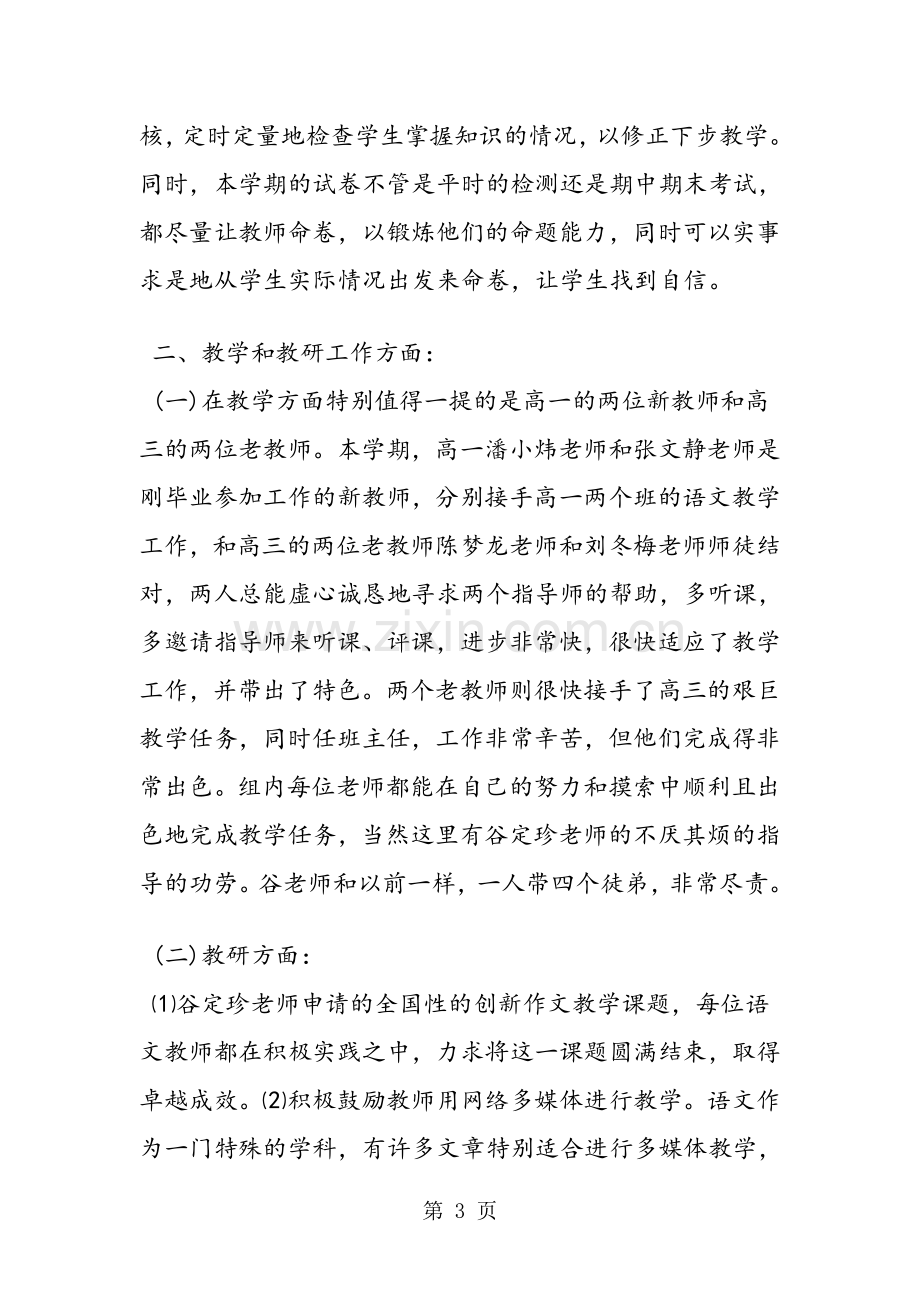 核，定时定量地检查学生掌握知识的情况，以修正下步教学。同时，本学期的试卷不管是平时的检测还是期中期末考试，都尽量让教师命卷，以锻炼他们的命题能力，同时可以实事求是地从学生实际情况出发来命卷，让学生找到自信。

二、教学和教研工作方面：

(一)在教学方面特别值得一提的是高一的两位新教师和高三的两位老教师。本学期，高一潘小炜老师和张文静老师是刚毕业参加工作的新教师，分别接手高一两个班的语文教学工作，和高三的两位老教师陈梦龙老师和刘冬梅老师师徒结对，两人总能虚心诚恳地寻求两个指导师的帮助，多听课，多邀请指导师来听课、评课，进步非常快，很快适应了教学工作，并带出了特色。两个老教师则很快接手了高三的艰巨教学任务，同时任班主任，工作非常辛苦，但他们完成得非常出色。组内每位老师都能在自己的努力和摸索中顺利且出色地完成教学任务，当然这里有谷定珍老师的不厌其烦的指导的功劳。谷老师和以前一样，一人带四个徒弟，非常尽责。

(二)教研方面：

⑴谷定珍老师申请的全国性的创新作文教学课题，每位语文教师都在积极实践之中，力求将这一课题圆满结束，取得卓越成效。⑵积极鼓励教师用网络多媒体进行教学。语文作为一门特殊的学科，有许多文章特别适合进行多媒体教学，

第3页

www.zixin.com.cn